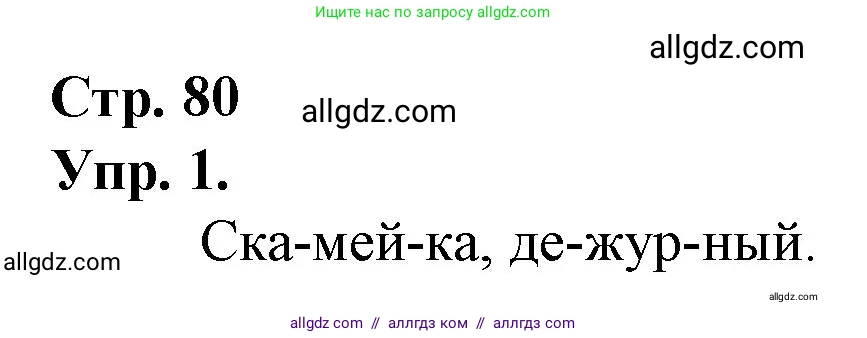 Ищите нас по запросу allgdz.com

allgdz.com

Стр. 80

allgdz.com

Упр. 1.

Ска-мей-ка, де-жур-ный.

allgdz.com

allgdz.com

allgdz com // аллгдз ком // аллгдз com